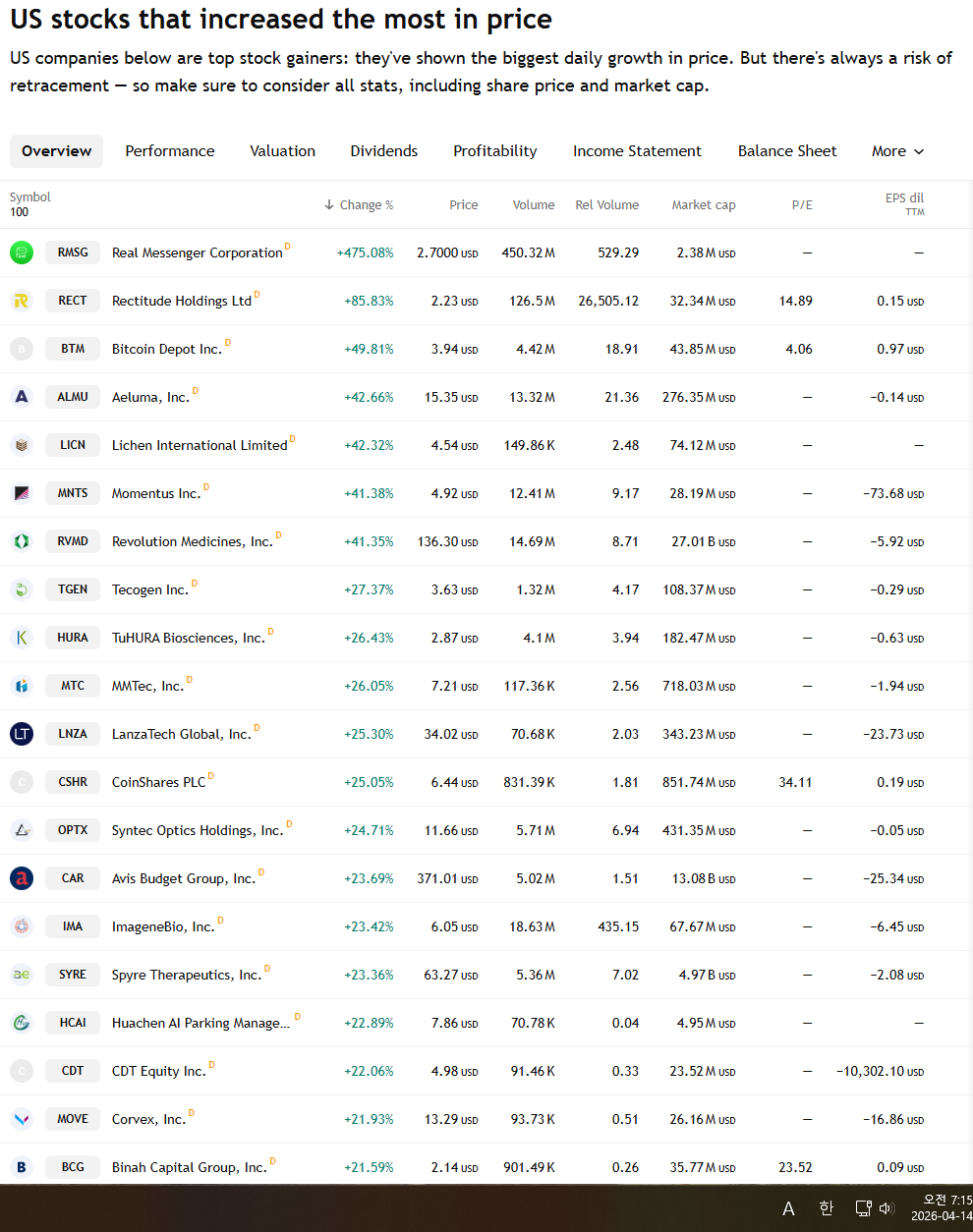 US stocks that increased the most in price

US companies below are top stock gainers: they've shown the biggest daily growth in price. But there's always a risk of retracement — so make sure to consider all stats, including share price and market cap.

Overview Performance Valuation Dividends Profitability Income Statement Balance Sheet More

| Symbol 100 | | Change % | Price | Volume | Rel Volume | Market cap | P/E | EPS dil TTM |
|---|---|---|---|---|---|---|---|---|
| RMSG | Real Messenger Corporation D | +475.08% | 2.7000 USD | 450.32 M | 529.29 | 2.38 M USD | — | — |
| RECT | Rectitude Holdings Ltd D | +85.83% | 2.23 USD | 126.5 M | 26,505.12 | 32.34 M USD | 14.89 | 0.15 USD |
| BTM | Bitcoin Depot Inc. D | +49.81% | 3.94 USD | 4.42 M | 18.91 | 43.85 M USD | 4.06 | 0.97 USD |
| ALMU | Aeluma, Inc. D | +42.66% | 15.35 USD | 13.32 M | 21.36 | 276.35 M USD | — | −0.14 USD |
| LICN | Lichen International Limited D | +42.32% | 4.54 USD | 149.86 K | 2.48 | 74.12 M USD | — | — |
| MNTS | Momentus Inc. D | +41.38% | 4.92 USD | 12.41 M | 9.17 | 28.19 M USD | — | −73.68 USD |
| RVMD | Revolution Medicines, Inc. D | +41.35% | 136.30 USD | 14.69 M | 8.71 | 27.01 B USD | — | −5.92 USD |
| TGEN | Tecogen Inc. D | +27.37% | 3.63 USD | 1.32 M | 4.17 | 108.37 M USD | — | −0.29 USD |
| HURA | TuHURA Biosciences, Inc. D | +26.43% | 2.87 USD | 4.1 M | 3.94 | 182.47 M USD | — | −0.63 USD |
| MTC | MMTec, Inc. D | +26.05% | 7.21 USD | 117.36 K | 2.56 | 718.03 M USD | — | −1.94 USD |
| LNZA | LanzaTech Global, Inc. D | +25.30% | 34.02 USD | 70.68 K | 2.03 | 343.23 M USD | — | −23.73 USD |
| CSHR | CoinShares PLC D | +25.05% | 6.44 USD | 831.39 K | 1.81 | 851.74 M USD | 34.11 | 0.19 USD |
| OPTX | Syntec Optics Holdings, Inc. D | +24.71% | 11.66 USD | 5.71 M | 6.94 | 431.35 M USD | — | −0.05 USD |
| CAR | Avis Budget Group, Inc. D | +23.69% | 371.01 USD | 5.02 M | 1.51 | 13.08 B USD | — | −25.34 USD |
| IMA | ImageneBio, Inc. D | +23.42% | 6.05 USD | 18.63 M | 435.15 | 67.67 M USD | — | −6.45 USD |
| SYRE | Spyre Therapeutics, Inc. D | +23.36% | 63.27 USD | 5.36 M | 7.02 | 4.97 B USD | — | −2.08 USD |
| HCAI | Huachen AI Parking Manage... D | +22.89% | 7.86 USD | 70.78 K | 0.04 | 4.95 M USD | — | — |
| CDT | CDT Equity Inc. D | +22.06% | 4.98 USD | 91.46 K | 0.33 | 23.52 M USD | — | −10,302.10 USD |
| MOVE | Corvex, Inc. D | +21.93% | 13.29 USD | 93.73 K | 0.51 | 26.16 M USD | — | −16.86 USD |
| BCG | Binah Capital Group, Inc. D | +21.59% | 2.14 USD | 901.49 K | 0.26 | 35.77 M USD | 23.52 | 0.09 USD |

A 한 오전 7:15 2026-04-14